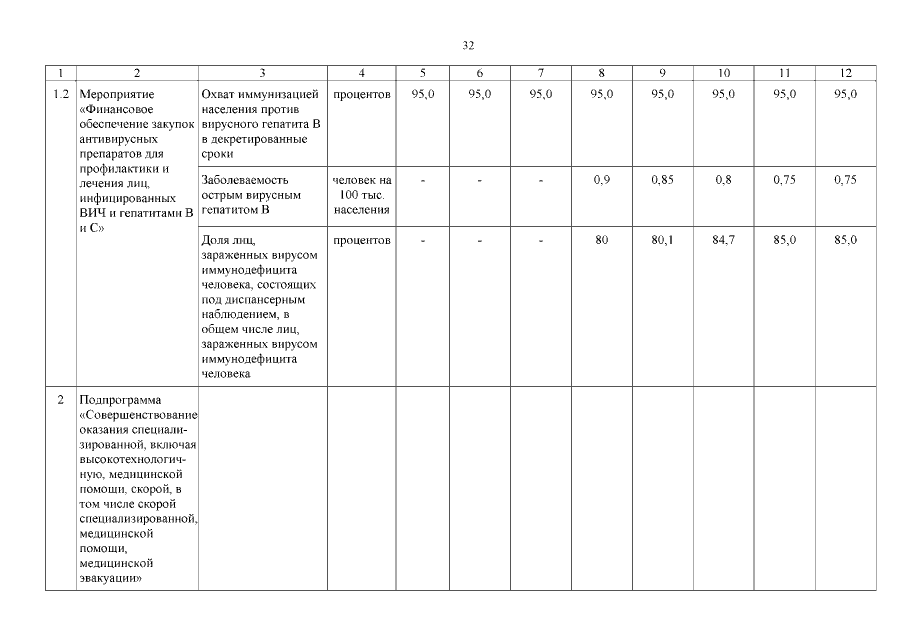 32

| 1 | 2 | 3 | 4 | 5 | 6 | 7 | 8 | 9 | 10 | 11 | 12 |
|---|---|---|---|---|---|---|---|---|---|---|---|
| 1.2 | Мероприятие «Финансовое обеспечение закупок антивирусных препаратов для профилактики и лечения лиц, инфицированных ВИЧ и гепатитами В и С» | Охват иммунизацией населения против вирусного гепатита В в декретированные сроки | процентов | 95,0 | 95,0 | 95,0 | 95,0 | 95,0 | 95,0 | 95,0 | 95,0 |
| | | Заболеваемость острым вирусным гепатитом В | человек на 100 тыс. населения | - | - | - | 0,9 | 0,85 | 0,8 | 0,75 | 0,75 |
| | | Доля лиц, зараженных вирусом иммунодефицита человека, состоящих под диспансерным наблюдением, в общем числе лиц, зараженных вирусом иммунодефицита человека | процентов | - | - | - | 80 | 80,1 | 84,7 | 85,0 | 85,0 |
| 2 | Подпрограмма «Совершенствование оказания специализированной, включая высокотехнологичную, медицинской помощи, скорой, в том числе скорой специализированной, медицинской помощи, медицинской эвакуации» | | | | | | | | | | |